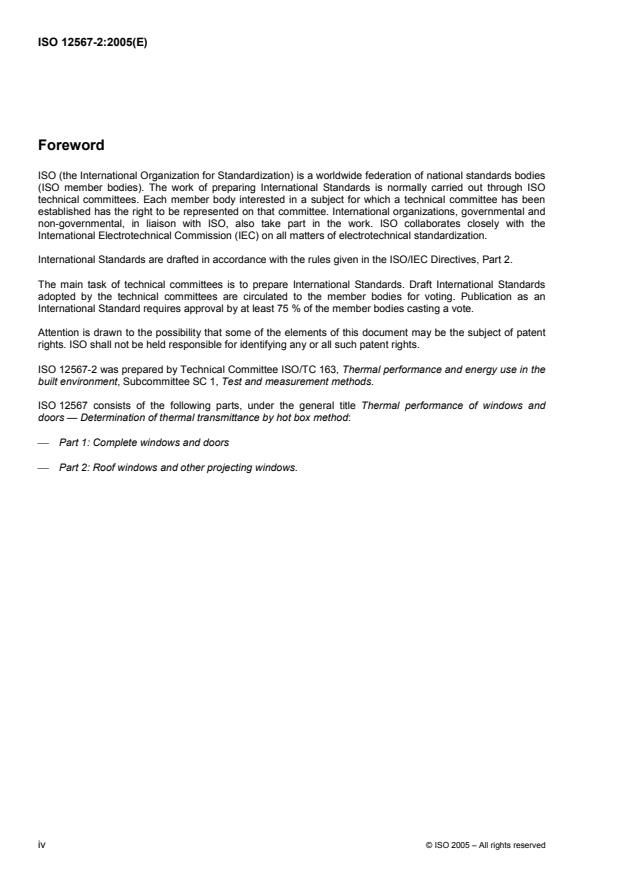 ISO 12567-2:2005(E)

Foreword

ISO (the International Organization for Standardization) is a worldwide federation of national standards bodies (ISO member bodies). The work of preparing International Standards is normally carried out through ISO technical committees. Each member body interested in a subject for which a technical committee has been established has the right to be represented on that committee. International organizations, governmental and non-governmental, in liaison with ISO, also take part in the work. ISO collaborates closely with the International Electrotechnical Commission (IEC) on all matters of electrotechnical standardization.

International Standards are drafted in accordance with the rules given in the ISO/IEC Directives, Part 2.

The main task of technical committees is to prepare International Standards. Draft International Standards adopted by the technical committees are circulated to the member bodies for voting. Publication as an International Standard requires approval by at least 75 % of the member bodies casting a vote.

Attention is drawn to the possibility that some of the elements of this document may be the subject of patent rights. ISO shall not be held responsible for identifying any or all such patent rights.

ISO 12567-2 was prepared by Technical Committee ISO/TC 163, Thermal performance and energy use in the built environment, Subcommittee SC 1, Test and measurement methods.

ISO 12567 consists of the following parts, under the general title Thermal performance of windows and doors — Determination of thermal transmittance by hot box method:

— Part 1: Complete windows and doors

— Part 2: Roof windows and other projecting windows.

iv

© ISO 2005 – All rights reserved